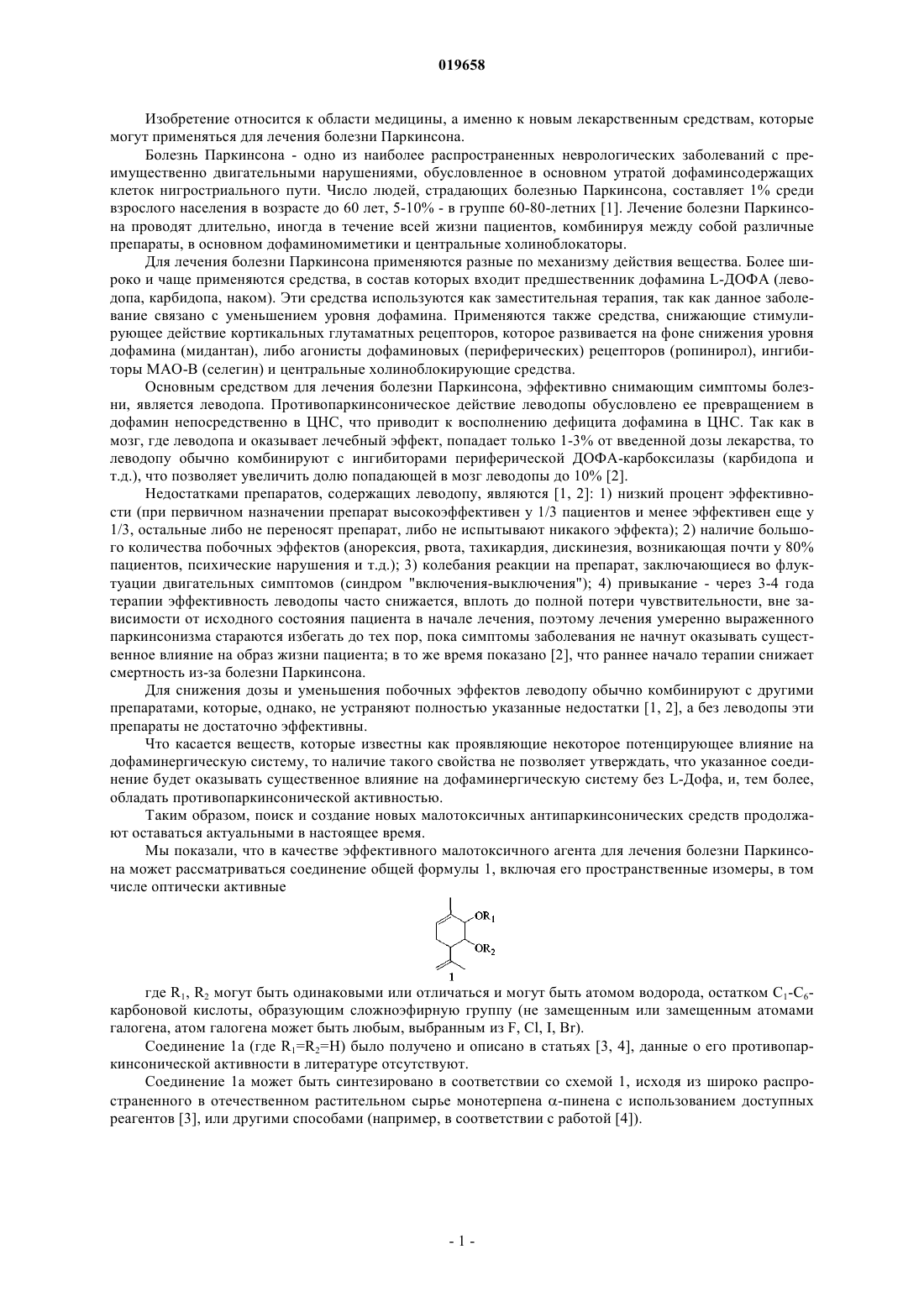 019658

Изобретение относится к области медицины, а именно к новым лекарственным средствам, которые могут применяться для лечения болезни Паркинсона.

Болезнь Паркинсона - одно из наиболее распространенных неврологических заболеваний с преимущественно двигательными нарушениями, обусловленное в основном утратой дофаминсодержащих клеток нигростриального пути. Число людей, страдающих болезнью Паркинсона, составляет 1% среди взрослого населения в возрасте до 60 лет, 5-10% - в группе 60-80-летних [1]. Лечение болезни Паркинсона проводят длительно, иногда в течение всей жизни пациентов, комбинируя между собой различные препараты, в основном дофаминомиметики и центральные холиноблокаторы.

Для лечения болезни Паркинсона применяются разные по механизму действия вещества. Более широко и чаще применяются средства, в состав которых входит предшественник дофамина L-ДОФА (леводопа, карбидопа, наком). Эти средства используются как заместительная терапия, так как данное заболевание связано с уменьшением уровня дофамина. Применяются также средства, снижающие стимулирующее действие кортикальных глутаматных рецепторов, которое развивается на фоне снижения уровня дофамина (мидантан), либо агонисты дофаминовых (периферических) рецепторов (ропинирол), ингибиторы МАО-В (селегин) и центральные холиноблокирующие средства.

Основным средством для лечения болезни Паркинсона, эффективно снимающим симптомы болезни, является леводопа. Противопаркинсоническое действие леводопы обусловлено ее превращением в дофамин непосредственно в ЦНС, что приводит к восполнению дефицита дофамина в ЦНС. Так как в мозг, где леводопа и оказывает лечебный эффект, попадает только 1-3% от введенной дозы лекарства, то леводопу обычно комбинируют с ингибиторами периферической ДОФА-карбоксилазы (карбидопа и т.д.), что позволяет увеличить долю попадающей в мозг леводопы до 10% [2].

Недостатками препаратов, содержащих леводопу, являются [1, 2]: 1) низкий процент эффективности (при первичном назначении препарат высокоэффективен у 1/3 пациентов и менее эффективен еще у 1/3, остальные либо не переносят препарат, либо не испытывают никакого эффекта); 2) наличие большого количества побочных эффектов (анорексия, рвота, тахикардия, дискинезия, возникающая почти у 80% пациентов, психические нарушения и т.д.); 3) колебания реакции на препарат, заключающиеся во флуктуации двигательных симптомов (синдром "включения-выключения"); 4) привыкание - через 3-4 года терапии эффективность леводопы часто снижается, вплоть до полной потери чувствительности, вне зависимости от исходного состояния пациента в начале лечения, поэтому лечения умеренно выраженного паркинсонизма стараются избегать до тех пор, пока симптомы заболевания не начнут оказывать существенное влияние на образ жизни пациента; в то же время показано [2], что раннее начало терапии снижает смертность из-за болезни Паркинсона.

Для снижения дозы и уменьшения побочных эффектов леводопу обычно комбинируют с другими препаратами, которые, однако, не устраняют полностью указанные недостатки [1, 2], а без леводопы эти препараты не достаточно эффективны.

Что касается веществ, которые известны как проявляющие некоторое потенцирующее влияние на дофаминергическую систему, то наличие такого свойства не позволяет утверждать, что указанное соединение будет оказывать существенное влияние на дофаминергическую систему без L-Дофа, и, тем более, обладать противопаркинсонической активностью.

Таким образом, поиск и создание новых малотоксичных антипаркинсонических средств продолжают оставаться актуальными в настоящее время.

Мы показали, что в качестве эффективного малотоксичного агента для лечения болезни Паркинсона может рассматриваться соединение общей формулы 1, включая его пространственные изомеры, в том числе оптически активные

$OR_1$
$OR_2$
1

где $R_1$, $R_2$ могут быть одинаковыми или отличаться и могут быть атомом водорода, остатком $C_1$-$C_6$-карбоновой кислоты, образующим сложноэфирную группу (не замещенным или замещенным атомами галогена, атом галогена может быть любым, выбранным из F, Cl, I, Br).

Соединение 1а (где $R_1$=$R_2$=H) было получено и описано в статьях [3, 4], данные о его противопаркинсонической активности в литературе отсутствуют.

Соединение 1а может быть синтезировано в соответствии со схемой 1, исходя из широко распространенного в отечественном растительном сырье монотерпена $\alpha$-пинена с использованием доступных реагентов [3], или другими способами (например, в соответствии с работой [4]).

- 1 -